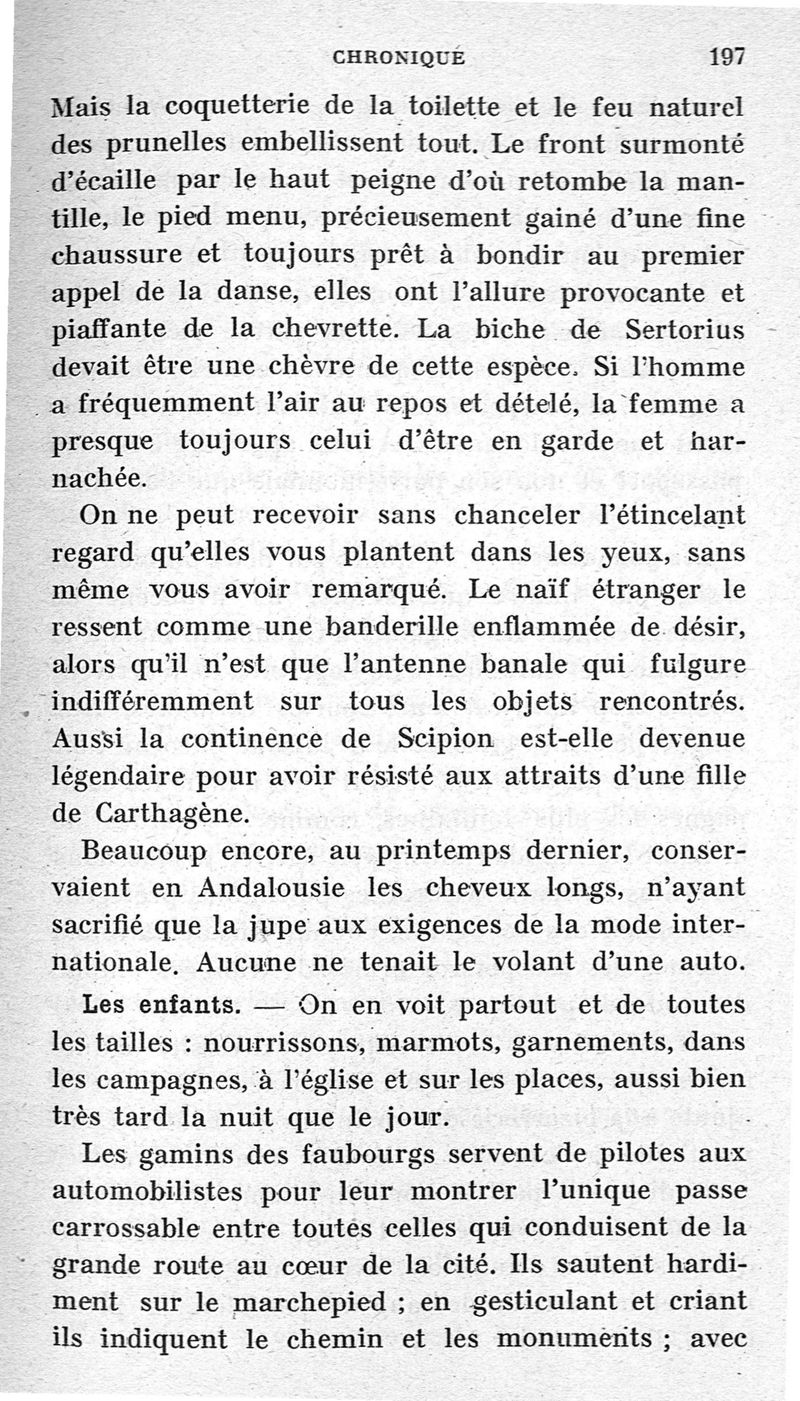 CHRONIQUE 197

Mais la coquetterie de la toilette et le feu naturel des prunelles embellissent tout. Le front surmonté d'écaille par le haut peigne d'où retombe la mantille, le pied menu, précieusement gainé d'une fine chaussure et toujours prêt à bondir au premier appel de la danse, elles ont l'allure provocante et piaffante de la chevrette. La biche de Sertorius devait être une chèvre de cette espèce. Si l'homme a fréquemment l'air au repos et dételé, la femme a presque toujours celui d'être en garde et harnachée.

On ne peut recevoir sans chanceler l'étincelant regard qu'elles vous plantent dans les yeux, sans même vous avoir remarqué. Le naïf étranger le ressent comme une banderille enflammée de désir, alors qu'il n'est que l'antenne banale qui fulgure indifféremment sur tous les objets rencontrés. Aussi la continence de Scipion est-elle devenue légendaire pour avoir résisté aux attraits d'une fille de Carthagène.

Beaucoup encore, au printemps dernier, conservaient en Andalousie les cheveux longs, n'ayant sacrifié que la jupe aux exigences de la mode internationale. Aucune ne tenait le volant d'une auto.

Les enfants. — On en voit partout et de toutes les tailles : nourrissons, marmots, garnements, dans les campagnes, à l'église et sur les places, aussi bien très tard la nuit que le jour.

Les gamins des faubourgs servent de pilotes aux automobilistes pour leur montrer l'unique passe carrossable entre toutes celles qui conduisent de la grande route au cœur de la cité. Ils sautent hardiment sur le marchepied ; en gesticulant et criant ils indiquent le chemin et les monuments ; avec